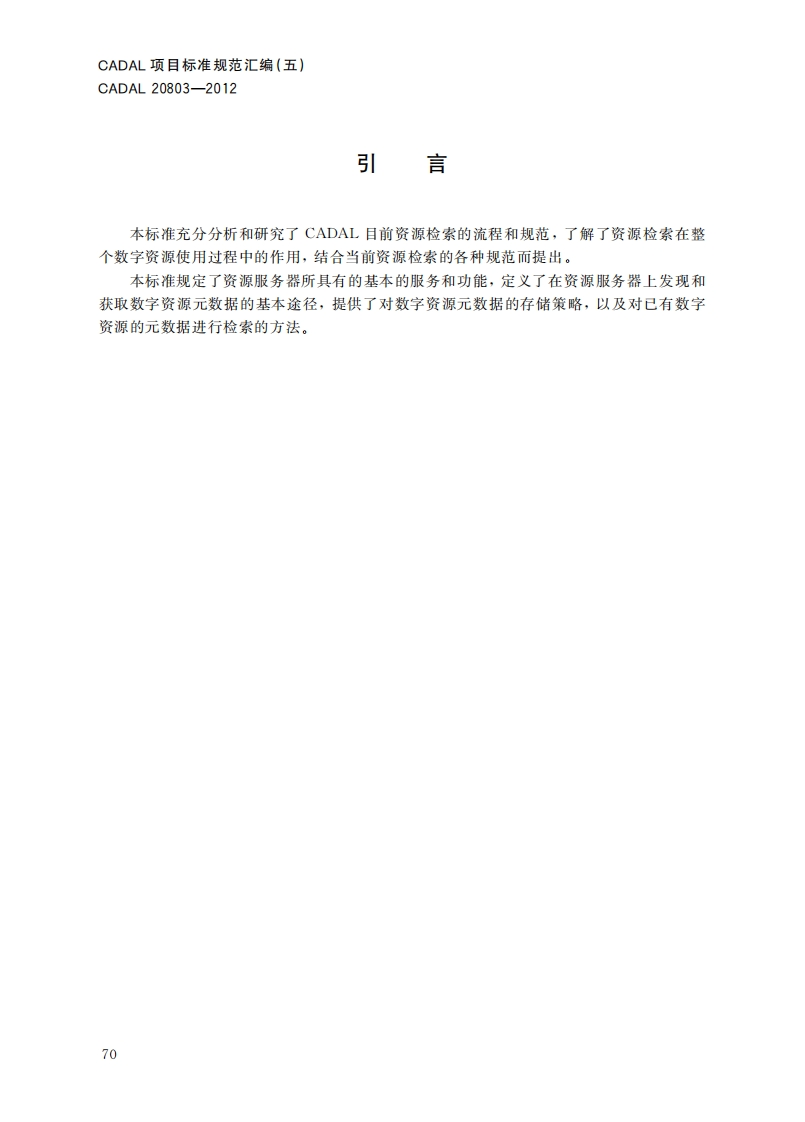 CADAL 项目标准规范汇编(五)
CADAL 20803—2012

引 言

本标准充分分析和研究了 CADAL 目前资源检索的流程和规范，了解了资源检索在整个数字资源使用过程中的作用，结合当前资源检索的各种规范而提出。

本标准规定了资源服务器所具有的基本的服务和功能，定义了在资源服务器上发现和获取数字资源元数据的基本途径，提供了对数字资源元数据的存储策略，以及对已有数字资源的元数据进行检索的方法。

70